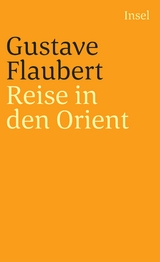 Insel

Gustave Flaubert
Reise in den Orient